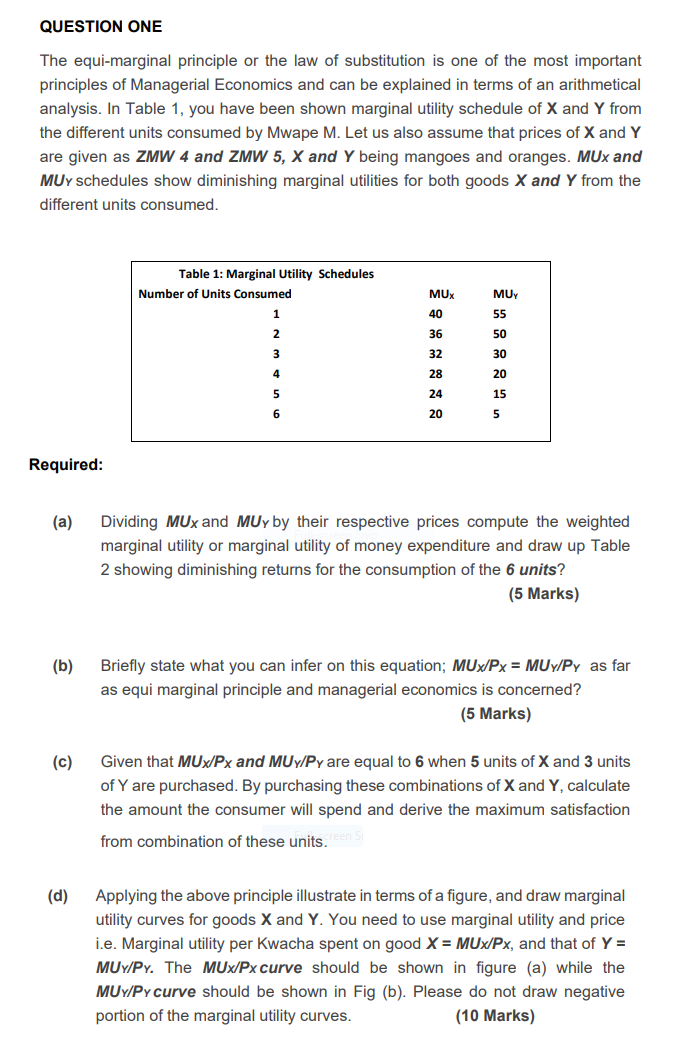 QUESTION ONE

The equi-marginal principle or the law of substitution is one of the most important principles of Managerial Economics and can be explained in terms of an arithmetical analysis. In Table 1, you have been shown marginal utility schedule of X and Y from the different units consumed by Mwape M. Let us also assume that prices of X and Y are given as ZMW 4 and ZMW 5, X and Y being mangoes and oranges. $MU_X$ and $MU_Y$ schedules show diminishing marginal utilities for both goods X and Y from the different units consumed.

Table 1: Marginal Utility Schedules

| Number of Units Consumed | $MU_X$ | $MU_Y$ |
|---|---|---|
| 1 | 40 | 55 |
| 2 | 36 | 50 |
| 3 | 32 | 30 |
| 4 | 28 | 20 |
| 5 | 24 | 15 |
| 6 | 20 | 5 |

Required:

(a) Dividing $MU_X$ and $MU_Y$ by their respective prices compute the weighted marginal utility or marginal utility of money expenditure and draw up Table 2 showing diminishing returns for the consumption of the 6 units? (5 Marks)

(b) Briefly state what you can infer on this equation; $MU_X/P_X = MU_Y/P_Y$ as far as equi marginal principle and managerial economics is concerned? (5 Marks)

(c) Given that $MU_X/P_X$ and $MU_Y/P_Y$ are equal to 6 when 5 units of X and 3 units of Y are purchased. By purchasing these combinations of X and Y, calculate the amount the consumer will spend and derive the maximum satisfaction from combination of these units.

(d) Applying the above principle illustrate in terms of a figure, and draw marginal utility curves for goods X and Y. You need to use marginal utility and price i.e. Marginal utility per Kwacha spent on good X = $MU_X/P_X$, and that of Y = $MU_Y/P_Y$. The $MU_X/P_X$ curve should be shown in figure (a) while the $MU_Y/P_Y$ curve should be shown in Fig (b). Please do not draw negative portion of the marginal utility curves. (10 Marks)